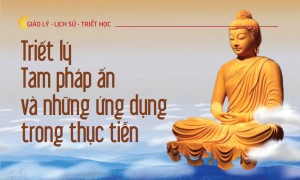 GIÁO LÝ - LỊCH SỬ - TRIẾT HỌC

Triết lý Tam pháp ấn và những ứng dụng trong thực tiễn